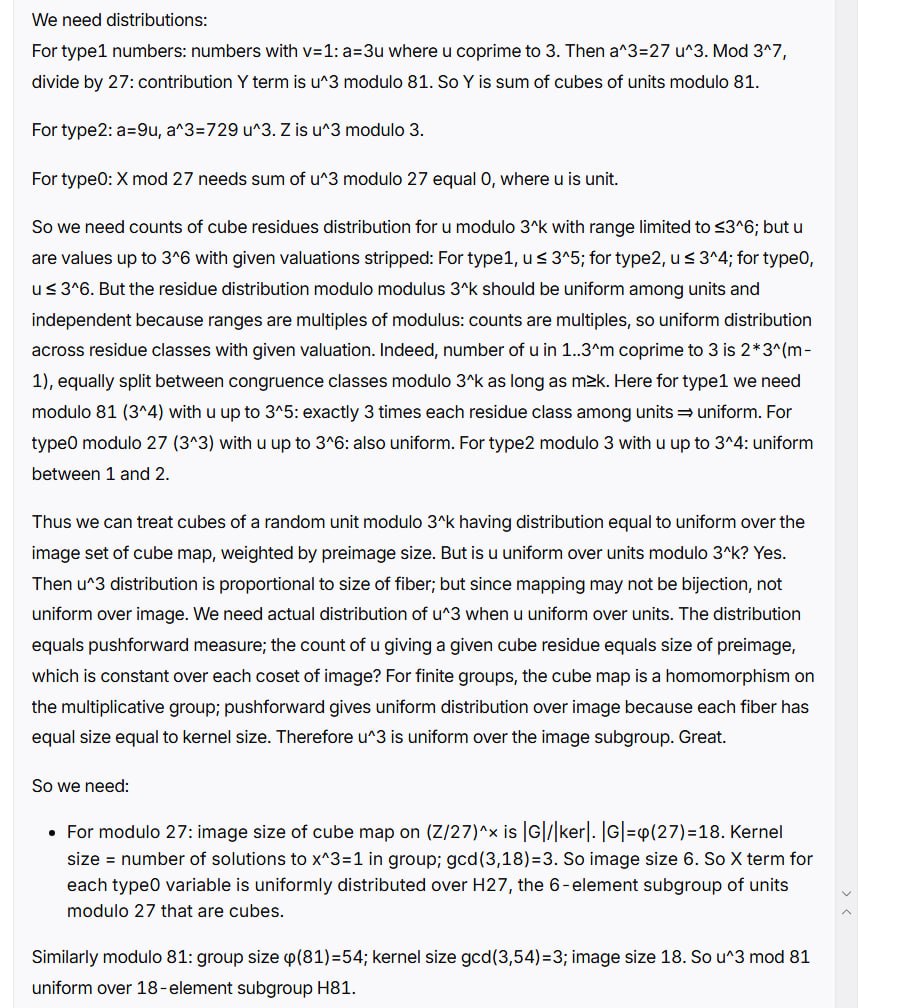 We need distributions:

For type1 numbers: numbers with v=1: a=3u where u coprime to 3. Then a^3=27 u^3. Mod 3^7, divide by 27: contribution Y term is u^3 modulo 81. So Y is sum of cubes of units modulo 81.

For type2: a=9u, a^3=729 u^3. Z is u^3 modulo 3.

For type0: X mod 27 needs sum of u^3 modulo 27 equal 0, where u is unit.

So we need counts of cube residues distribution for u modulo 3^k with range limited to ≤3^6; but u are values up to 3^6 with given valuations stripped: For type1, u ≤ 3^5; for type2, u ≤ 3^4; for type0, u ≤ 3^6. But the residue distribution modulo modulus 3^k should be uniform among units and independent because ranges are multiples of modulus: counts are multiples, so uniform distribution across residue classes with given valuation. Indeed, number of u in 1..3^m coprime to 3 is 2*3^(m-1), equally split between congruence classes modulo 3^k as long as m≥k. Here for type1 we need modulo 81 (3^4) with u up to 3^5: exactly 3 times each residue class among units ⇒ uniform. For type0 modulo 27 (3^3) with u up to 3^6: also uniform. For type2 modulo 3 with u up to 3^4: uniform between 1 and 2.

Thus we can treat cubes of a random unit modulo 3^k having distribution equal to uniform over the image set of cube map, weighted by preimage size. But is u uniform over units modulo 3^k? Yes. Then u^3 distribution is proportional to size of fiber; but since mapping may not be bijection, not uniform over image. We need actual distribution of u^3 when u uniform over units. The distribution equals pushforward measure; the count of u giving a given cube residue equals size of preimage, which is constant over each coset of image? For finite groups, the cube map is a homomorphism on the multiplicative group; pushforward gives uniform distribution over image because each fiber has equal size equal to kernel size. Therefore u^3 is uniform over the image subgroup. Great.

So we need:

• For modulo 27: image size of cube map on (Z/27)^× is |G|/|ker|. |G|=φ(27)=18. Kernel size = number of solutions to x^3=1 in group; gcd(3,18)=3. So image size 6. So X term for each type0 variable is uniformly distributed over H27, the 6-element subgroup of units modulo 27 that are cubes.

Similarly modulo 81: group size φ(81)=54; kernel size gcd(3,54)=3; image size 18. So u^3 mod 81 uniform over 18-element subgroup H81.